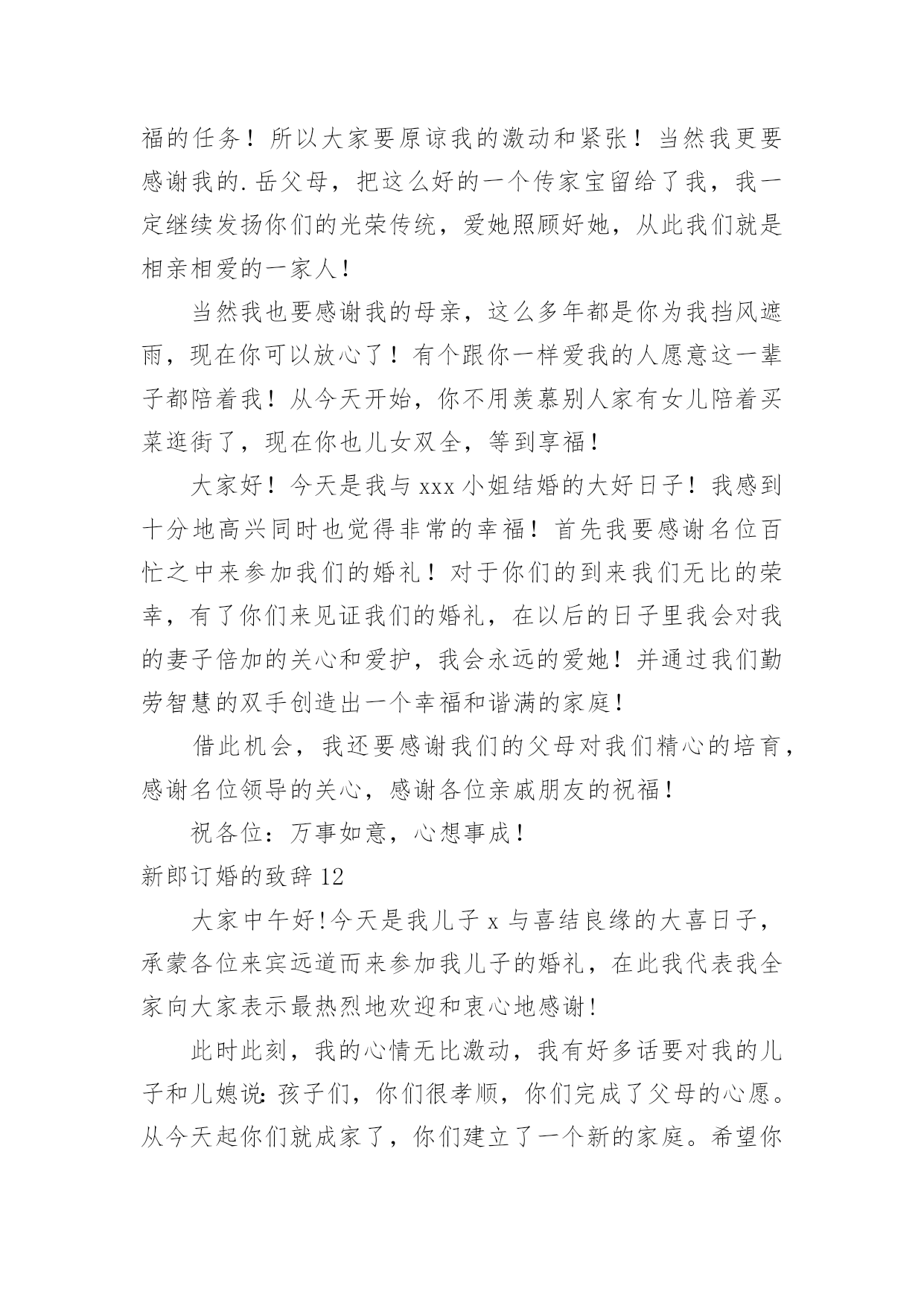 福的任务！所以大家要原谅我的激动和紧张！当然我更要感谢我的.岳父母，把这么好的一个传家宝留给了我，我一定继续发扬你们的光荣传统，爱她照顾好她，从此我们就是相亲相爱的一家人！

当然我也要感谢我的母亲，这么多年都是你为我挡风遮雨，现在你可以放心了！有个跟你一样爱我的人愿意这一辈子都陪着我！从今天开始，你不用羡慕别人家有女儿陪着买菜逛街了，现在你也儿女双全，等到享福！

大家好！今天是我与xxx小姐结婚的大好日子！我感到十分地高兴同时也觉得非常的幸福！首先我要感谢名位百忙之中来参加我们的婚礼！对于你们的到来我们无比的荣幸，有了你们来见证我们的婚礼，在以后的日子里我会对我的妻子倍加的关心和爱护，我会永远的爱她！并通过我们勤劳智慧的双手创造出一个幸福和谐满的家庭！

借此机会，我还要感谢我们的父母对我们精心的培育，感谢名位领导的关心，感谢各位亲戚朋友的祝福！

祝各位：万事如意，心想事成！

新郎订婚的致辞12

大家中午好!今天是我儿子x与喜结良缘的大喜日子，承蒙各位来宾远道而来参加我儿子的婚礼，在此我代表我全家向大家表示最热烈地欢迎和衷心地感谢!

此时此刻，我的心情无比激动，我有好多话要对我的儿子和儿媳说：孩子们，你们很孝顺，你们完成了父母的心愿。从今天起你们就成家了，你们建立了一个新的家庭。希望你